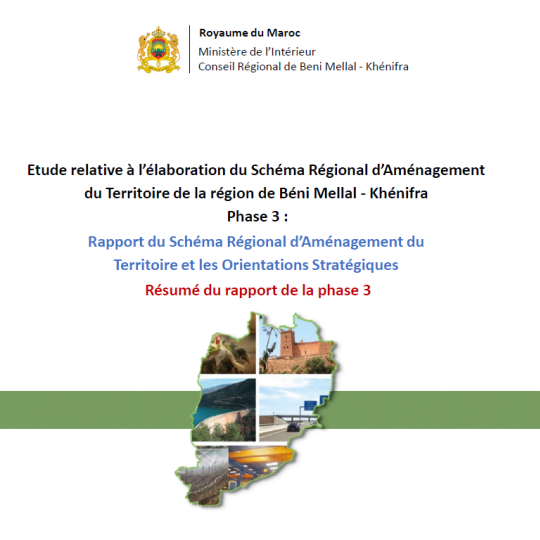 Royaume du Maroc
Ministère de l'Intérieur
Conseil Régional de Beni Mellal - Khénifra

Etude relative à l'élaboration du Schéma Régional d'Aménagement du Territoire de la région de Béni Mellal - Khénifra
Phase 3 :
Rapport du Schéma Régional d'Aménagement du Territoire et les Orientations Stratégiques
Résumé du rapport de la phase 3